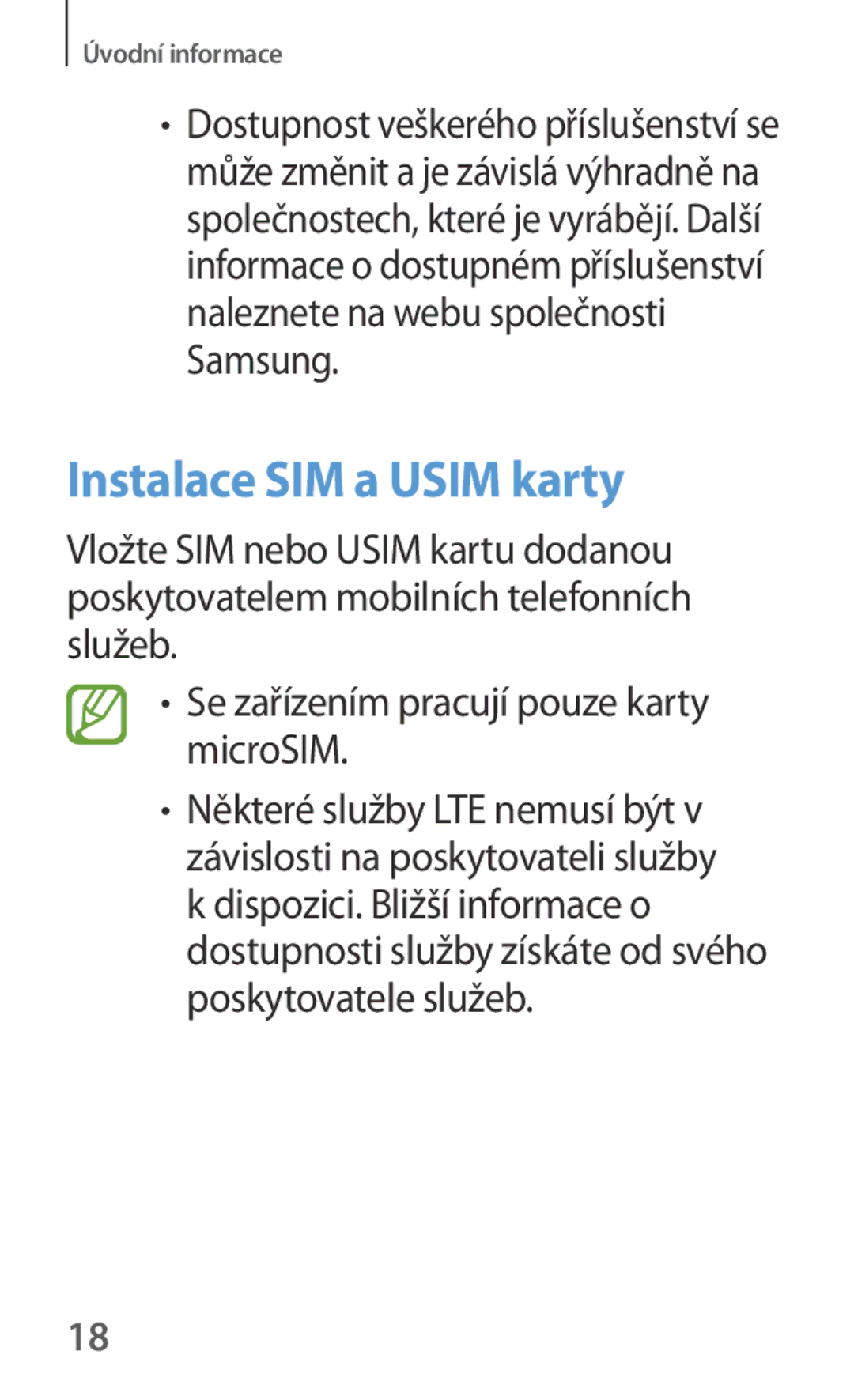 Úvodní informace

• Dostupnost veškerého příslušenství se může změnit a je závislá výhradně na společnostech, které je vyrábějí. Další informace o dostupném příslušenství naleznete na webu společnosti Samsung.

Instalace SIM a USIM karty

Vložte SIM nebo USIM kartu dodanou poskytovatelem mobilních telefonních služeb.

• Se zařízením pracují pouze karty microSIM.

• Některé služby LTE nemusí být v závislosti na poskytovateli služby k dispozici. Bližší informace o dostupnosti služby získáte od svého poskytovatele služeb.

18